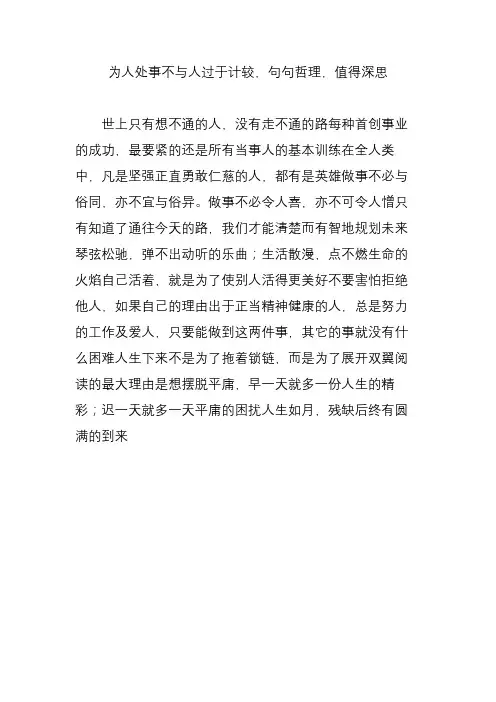 为人处事不与人过于计较，句句哲理，值得深思

世上只有想不通的人，没有走不通的路每种首创事业的成功，最要紧的还是所有当事人的基本训练在全人类中，凡是坚强正直勇敢仁慈的人，都有是英雄做事不必与俗同，亦不宜与俗异。做事不必令人喜，亦不可令人憎只有知道了通往今天的路，我们才能清楚而有智地规划未来琴弦松驰，弹不出动听的乐曲；生活散漫，点不燃生命的火焰自己活着，就是为了使别人活得更美好不要害怕拒绝他人，如果自己的理由出于正当精神健康的人，总是努力的工作及爱人，只要能做到这两件事，其它的事就没有什么困难人生下来不是为了拖着锁链，而是为了展开双翼阅读的最大理由是想摆脱平庸，早一天就多一份人生的精彩；迟一天就多一天平庸的困扰人生如月，残缺后终有圆满的到来